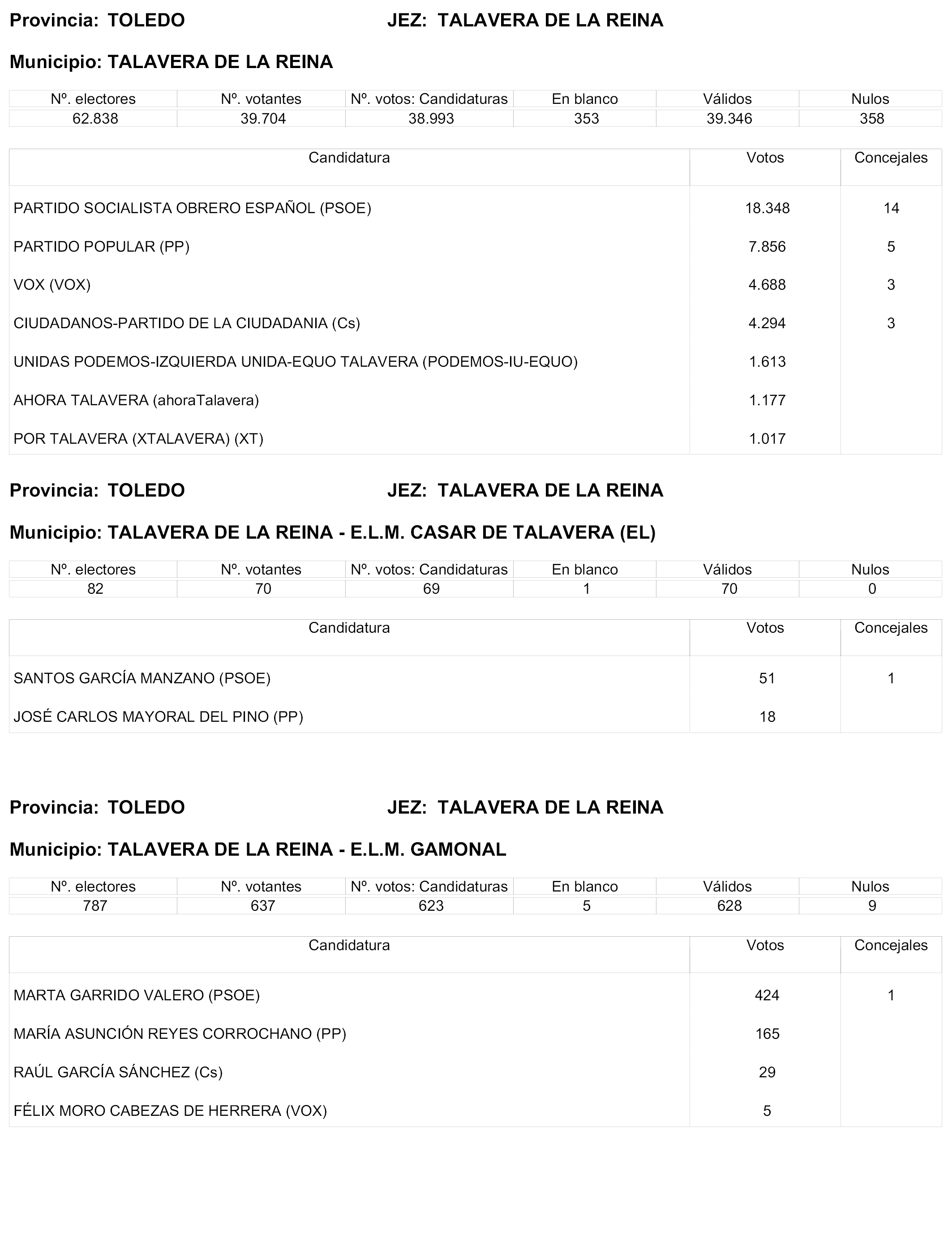 Provincia: TOLEDO JEZ: TALAVERA DE LA REINA

Municipio: TALAVERA DE LA REINA

| Nº. electores | Nº. votantes | Nº. votos: Candidaturas | En blanco | Válidos | Nulos |
|---|---|---|---|---|---|
| 62.838 | 39.704 | 38.993 | 353 | 39.346 | 358 |

| Candidatura | Votos | Concejales |
|---|---|---|
| PARTIDO SOCIALISTA OBRERO ESPAÑOL (PSOE) | 18.348 | 14 |
| PARTIDO POPULAR (PP) | 7.856 | 5 |
| VOX (VOX) | 4.688 | 3 |
| CIUDADANOS-PARTIDO DE LA CIUDADANIA (Cs) | 4.294 | 3 |
| UNIDAS PODEMOS-IZQUIERDA UNIDA-EQUO TALAVERA (PODEMOS-IU-EQUO) | 1.613 | |
| AHORA TALAVERA (ahoraTalavera) | 1.177 | |
| POR TALAVERA (XTALAVERA) (XT) | 1.017 | |

Provincia: TOLEDO JEZ: TALAVERA DE LA REINA

Municipio: TALAVERA DE LA REINA - E.L.M. CASAR DE TALAVERA (EL)

| Nº. electores | Nº. votantes | Nº. votos: Candidaturas | En blanco | Válidos | Nulos |
|---|---|---|---|---|---|
| 82 | 70 | 69 | 1 | 70 | 0 |

| Candidatura | Votos | Concejales |
|---|---|---|
| SANTOS GARCÍA MANZANO (PSOE) | 51 | 1 |
| JOSÉ CARLOS MAYORAL DEL PINO (PP) | 18 | |

Provincia: TOLEDO JEZ: TALAVERA DE LA REINA

Municipio: TALAVERA DE LA REINA - E.L.M. GAMONAL

| Nº. electores | Nº. votantes | Nº. votos: Candidaturas | En blanco | Válidos | Nulos |
|---|---|---|---|---|---|
| 787 | 637 | 623 | 5 | 628 | 9 |

| Candidatura | Votos | Concejales |
|---|---|---|
| MARTA GARRIDO VALERO (PSOE) | 424 | 1 |
| MARÍA ASUNCIÓN REYES CORROCHANO (PP) | 165 | |
| RAÚL GARCÍA SÁNCHEZ (Cs) | 29 | |
| FÉLIX MORO CABEZAS DE HERRERA (VOX) | 5 | |